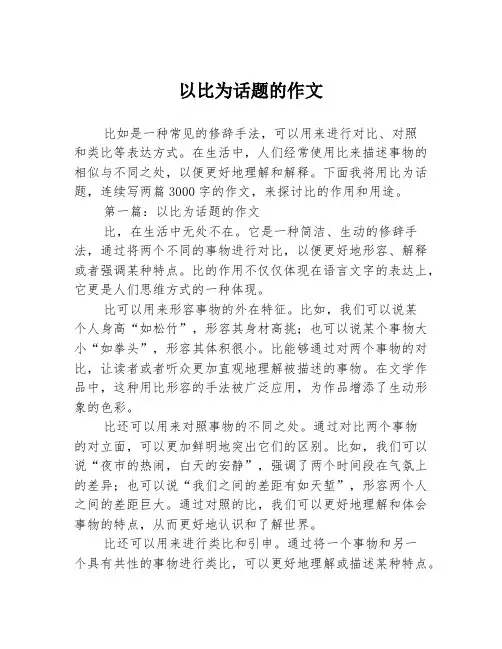 以比为话题的作文

比如是一种常见的修辞手法，可以用来进行对比、对照和类比等表达方式。在生活中，人们经常使用比来描述事物的相似与不同之处，以便更好地理解和解释。下面我将用比为话题，连续写两篇3000字的作文，来探讨比的作用和用途。

第一篇：以比为话题的作文

比，在生活中无处不在。它是一种简洁、生动的修辞手法，通过将两个不同的事物进行对比，以便更好地形容、解释或者强调某种特点。比的作用不仅仅体现在语言文字的表达上，它更是人们思维方式的一种体现。

比可以用来形容事物的外在特征。比如，我们可以说某个人身高“如松竹”，形容其身材高挑；也可以说某个事物大小“如拳头”，形容其体积很小。比能够通过对两个事物的对比，让读者或者听众更加直观地理解被描述的事物。在文学作品中，这种用比形容的手法被广泛应用，为作品增添了生动形象的色彩。

比还可以用来对照事物的不同之处。通过对比两个事物的对立面，可以更加鲜明地突出它们的区别。比如，我们可以说“夜市的热闹，白天的安静”，强调了两个时间段在气氛上的差异；也可以说“我们之间的差距有如天堑”，形容两个人之间的差距巨大。通过对照的比，我们可以更好地理解和体会事物的特点，从而更好地认识和了解世界。

比还可以用来进行类比和引申。通过将一个事物和另一个具有共性的事物进行类比，可以更好地理解或描述某种特点。